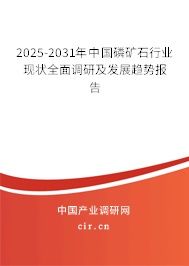 2025-2031年中国磷矿石行业现状全面调研及发展趋势报告

中国产业调研网

cir.cn